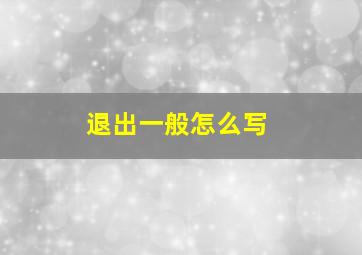 退出一般怎么写